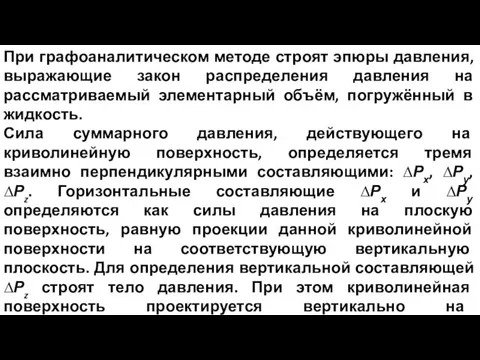 При графоаналитическом методе строят эпюры давления, выражающие закон распределения давления на рассматриваемый элементарный объём, погружённый в жидкость.
Сила суммарного давления, действующего на криволинейную поверхность, определяется тремя взаимно перпендикулярными составляющими: $\Delta P_x$, $\Delta P_y$, $\Delta P_z$. Горизонтальные составляющие $\Delta P_x$ и $\Delta P_y$ определяются как силы давления на плоскую поверхность, равную проекции данной криволинейной поверхности на соответствующую вертикальную плоскость. Для определения вертикальной составляющей $\Delta P_z$ строят тело давления. При этом криволинейная поверхность проектируется вертикально на